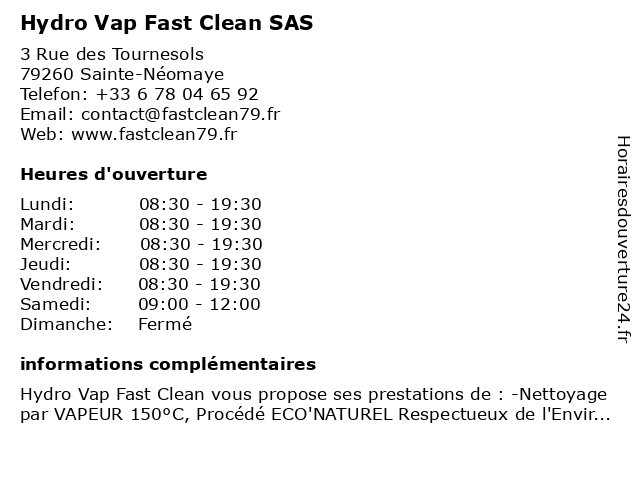 Hydro Vap Fast Clean SAS

3 Rue des Tournesols
79260 Sainte-Néomaye
Telefon: +33 6 78 04 65 92
Email: contact@fastclean79.fr
Web: www.fastclean79.fr

Heures d'ouverture

| | |
|---|---|
| Lundi: | 08:30 - 19:30 |
| Mardi: | 08:30 - 19:30 |
| Mercredi: | 08:30 - 19:30 |
| Jeudi: | 08:30 - 19:30 |
| Vendredi: | 08:30 - 19:30 |
| Samedi: | 09:00 - 12:00 |
| Dimanche: | Fermé |

informations complémentaires

Hydro Vap Fast Clean vous propose ses prestations de : -Nettoyage par VAPEUR 150°C, Procédé ECO'NATUREL Respectueux de l'Envir...

Horairesdouverture24.fr